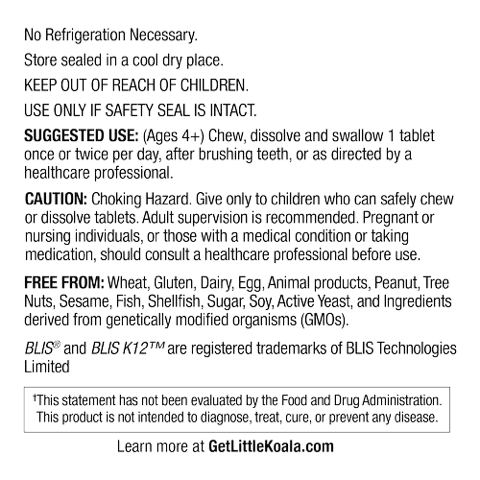 No Refrigeration Necessary.

Store sealed in a cool dry place.

KEEP OUT OF REACH OF CHILDREN.

USE ONLY IF SAFETY SEAL IS INTACT.

SUGGESTED USE: (Ages 4+) Chew, dissolve and swallow 1 tablet once or twice per day, after brushing teeth, or as directed by a healthcare professional.

CAUTION: Choking Hazard. Give only to children who can safely chew or dissolve tablets. Adult supervision is recommended. Pregnant or nursing individuals, or those with a medical condition or taking medication, should consult a healthcare professional before use.

FREE FROM: Wheat, Gluten, Dairy, Egg, Animal products, Peanut, Tree Nuts, Sesame, Fish, Shellfish, Sugar, Soy, Active Yeast, and Ingredients derived from genetically modified organisms (GMOs).

BLIS® and BLIS K12™ are registered trademarks of BLIS Technologies Limited

†This statement has not been evaluated by the Food and Drug Administration. This product is not intended to diagnose, treat, cure, or prevent any disease.

Learn more at GetLittleKoala.com